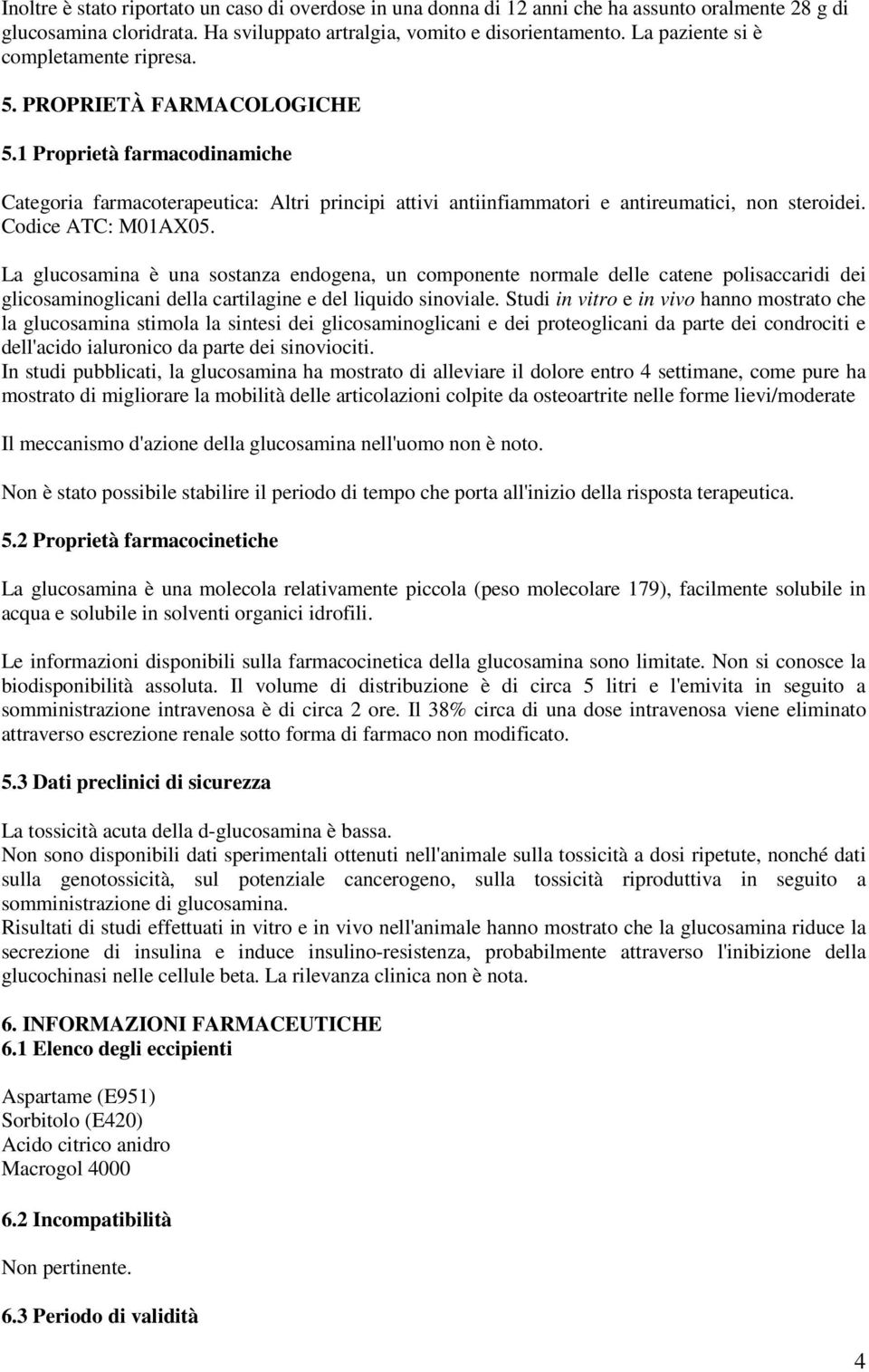 Inoltre è stato riportato un caso di overdose in una donna di 12 anni che ha assunto oralmente 28 g di glucosamina cloridrata. Ha sviluppato artralgia, vomito e disorientamento. La paziente si è completamente ripresa.

5. PROPRIETÀ FARMACOLOGICHE

5.1 Proprietà farmacodinamiche

Categoria farmacoterapeutica: Altri principi attivi antiinfiammatori e antireumatici, non steroidei. Codice ATC: M01AX05.

La glucosamina è una sostanza endogena, un componente normale delle catene polisaccaridi dei glicosaminoglicani della cartilagine e del liquido sinoviale. Studi in vitro e in vivo hanno mostrato che la glucosamina stimola la sintesi dei glicosaminoglicani e dei proteoglicani da parte dei condrociti e dell'acido ialuronico da parte dei sinoviociti.
In studi pubblicati, la glucosamina ha mostrato di alleviare il dolore entro 4 settimane, come pure ha mostrato di migliorare la mobilità delle articolazioni colpite da osteoartrite nelle forme lievi/moderate

Il meccanismo d'azione della glucosamina nell'uomo non è noto.

Non è stato possibile stabilire il periodo di tempo che porta all'inizio della risposta terapeutica.

5.2 Proprietà farmacocinetiche

La glucosamina è una molecola relativamente piccola (peso molecolare 179), facilmente solubile in acqua e solubile in solventi organici idrofili.

Le informazioni disponibili sulla farmacocinetica della glucosamina sono limitate. Non si conosce la biodisponibilità assoluta. Il volume di distribuzione è di circa 5 litri e l'emivita in seguito a somministrazione intravenosa è di circa 2 ore. Il 38% circa di una dose intravenosa viene eliminato attraverso escrezione renale sotto forma di farmaco non modificato.

5.3 Dati preclinici di sicurezza

La tossicità acuta della d-glucosamina è bassa.
Non sono disponibili dati sperimentali ottenuti nell'animale sulla tossicità a dosi ripetute, nonché dati sulla genotossicità, sul potenziale cancerogeno, sulla tossicità riproduttiva in seguito a somministrazione di glucosamina.
Risultati di studi effettuati in vitro e in vivo nell'animale hanno mostrato che la glucosamina riduce la secrezione di insulina e induce insulino-resistenza, probabilmente attraverso l'inibizione della glucochinasi nelle cellule beta. La rilevanza clinica non è nota.

6. INFORMAZIONI FARMACEUTICHE
6.1 Elenco degli eccipienti

Aspartame (E951)
Sorbitolo (E420)
Acido citrico anidro
Macrogol 4000

6.2 Incompatibilità

Non pertinente.

6.3 Periodo di validità

4